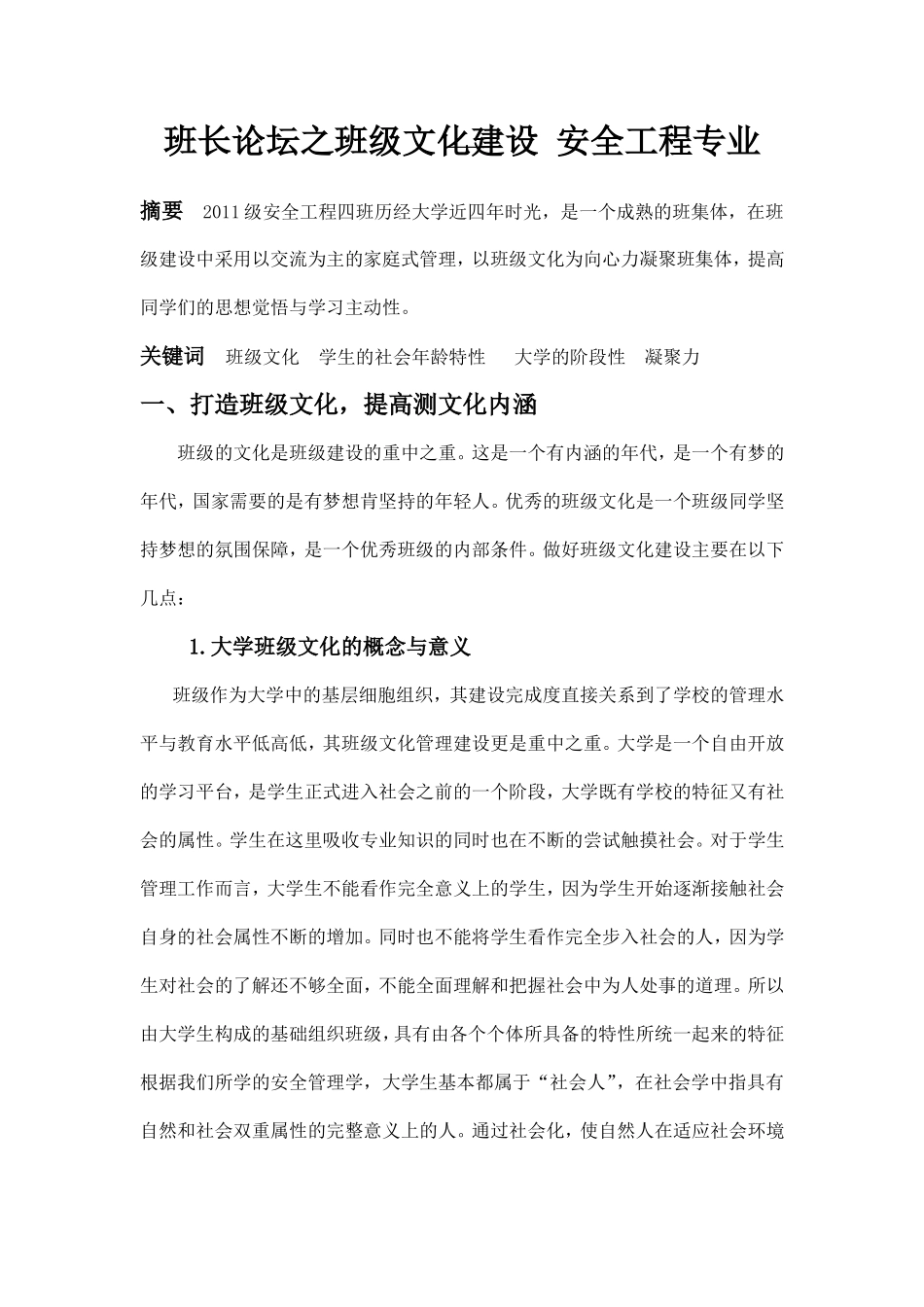 班长论坛之班级文化建设 安全工程专业

摘要 2011级安全工程四班历经大学近四年时光，是一个成熟的班集体，在班级建设中采用以交流为主的家庭式管理，以班级文化为向心力凝聚班集体，提高同学们的思想觉悟与学习主动性。

关键词 班级文化 学生的社会年龄特性 大学的阶段性 凝聚力

一、打造班级文化，提高测文化内涵

班级的文化是班级建设的重中之重。这是一个有内涵的年代，是一个有梦的年代，国家需要的是有梦想肯坚持的年轻人。优秀的班级文化是一个班级同学坚持梦想的氛围保障，是一个优秀班级的内部条件。做好班级文化建设主要在以下几点：

1.大学班级文化的概念与意义

班级作为大学中的基层细胞组织，其建设完成度直接关系到了学校的管理水平与教育水平低高低，其班级文化管理建设更是重中之重。大学是一个自由开放的学习平台，是学生正式进入社会之前的一个阶段，大学既有学校的特征又有社会的属性。学生在这里吸收专业知识的同时也在不断的尝试触摸社会。对于学生管理工作而言，大学生不能看作完全意义上的学生，因为学生开始逐渐接触社会自身的社会属性不断的增加。同时也不能将学生看作完全步入社会的人，因为学生对社会的了解还不够全面，不能全面理解和把握社会中为人处事的道理。所以由大学生构成的基础组织班级，具有由各个个体所具备的特性所统一起来的特征根据我们所学的安全管理学，大学生基本都属于“社会人”，在社会学中指具有自然和社会双重属性的完整意义上的人。通过社会化，使自然人在适应社会环境